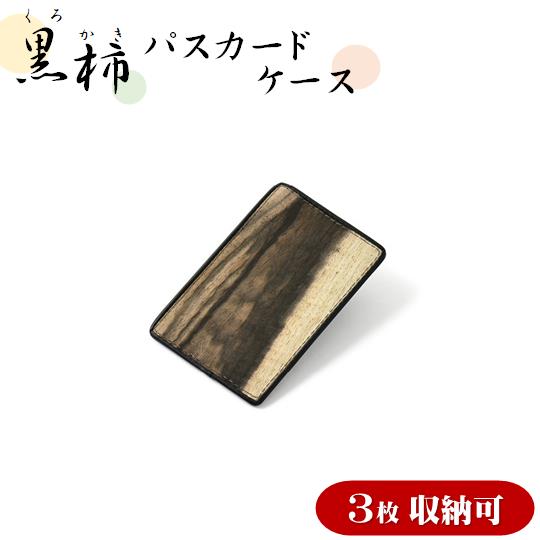 くろ かき
黒柿 パスカード
ケース

3枚 収納可